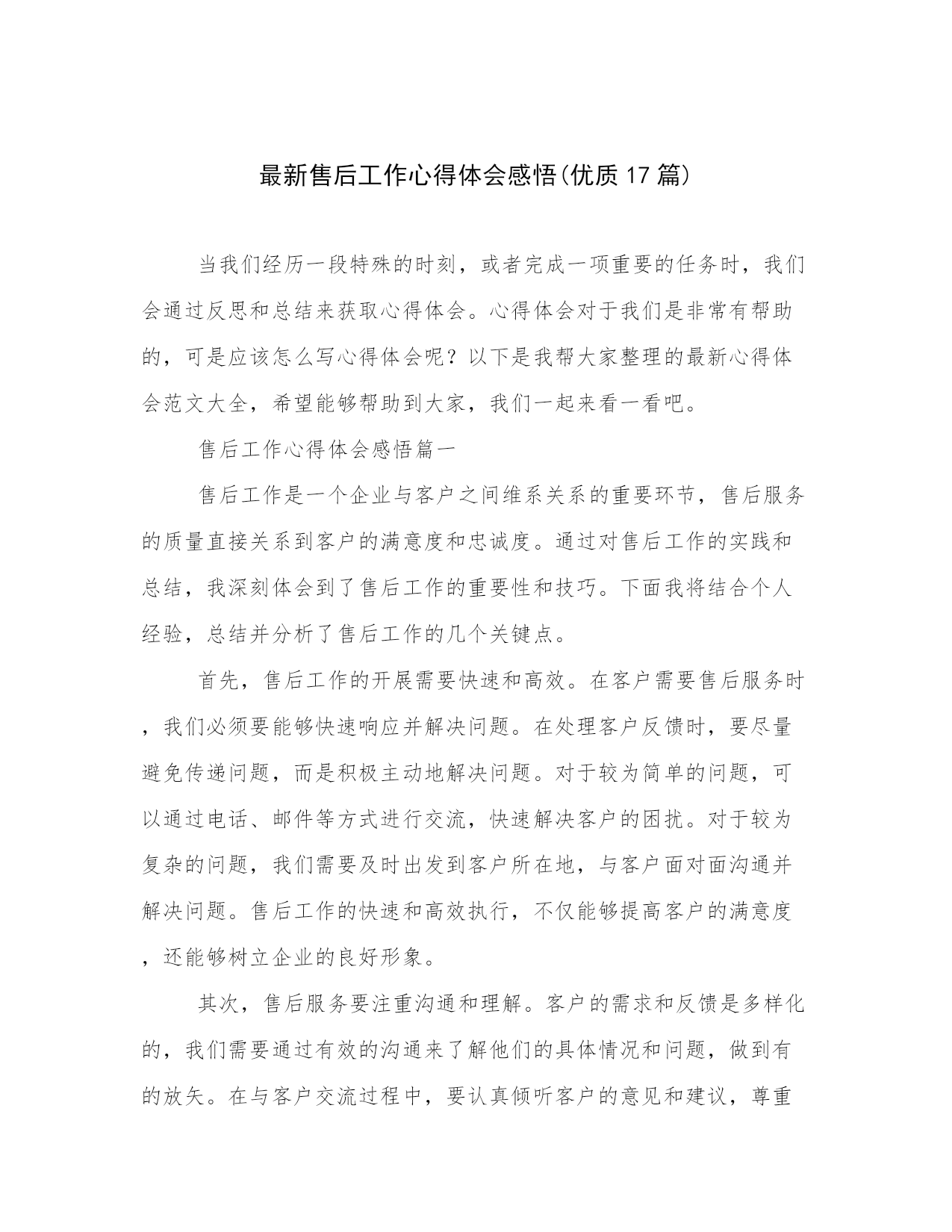 最新售后工作心得体会感悟(优质17篇)

当我们经历一段特殊的时刻，或者完成一项重要的任务时，我们会通过反思和总结来获取心得体会。心得体会对于我们是非常有帮助的，可是应该怎么写心得体会呢？以下是我帮大家整理的最新心得体会范文大全，希望能够帮助到大家，我们一起来看一看吧。

售后工作心得体会感悟篇一

售后工作是一个企业与客户之间维系关系的重要环节，售后服务的质量直接关系到客户的满意度和忠诚度。通过对售后工作的实践和总结，我深刻体会到了售后工作的重要性和技巧。下面我将结合个人经验，总结并分析了售后工作的几个关键点。

首先，售后工作的开展需要快速和高效。在客户需要售后服务时，我们必须要能够快速响应并解决问题。在处理客户反馈时，要尽量避免传递问题，而是积极主动地解决问题。对于较为简单的问题，可以通过电话、邮件等方式进行交流，快速解决客户的困扰。对于较为复杂的问题，我们需要及时出发到客户所在地，与客户面对面沟通并解决问题。售后工作的快速和高效执行，不仅能够提高客户的满意度，还能够树立企业的良好形象。

其次，售后服务要注重沟通和理解。客户的需求和反馈是多样化的，我们需要通过有效的沟通来了解他们的具体情况和问题，做到有的放矢。在与客户交流过程中，要认真倾听客户的意见和建议，尊重